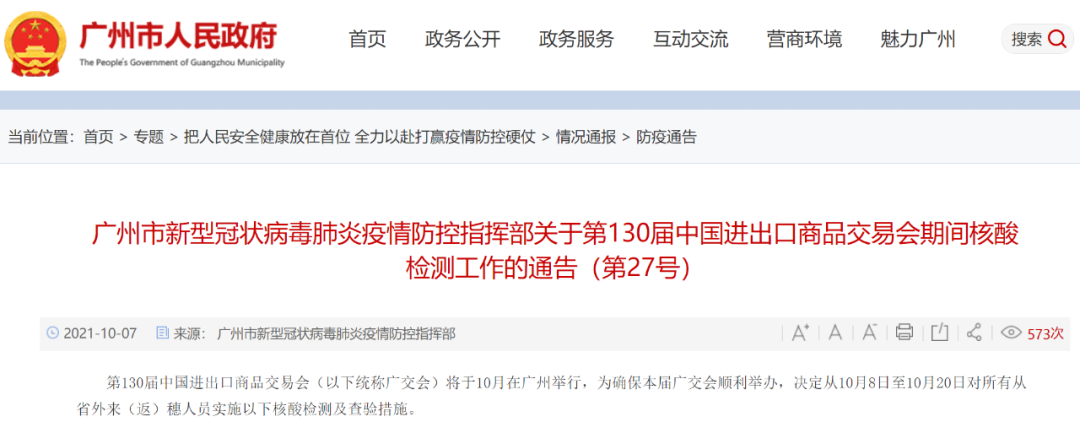 广州市人民政府
The People's Government of Guangzhou Municipality

首页 政务公开 政务服务 互动交流 营商环境 魅力广州 搜索

当前位置：首页 > 专题 > 把人民安全健康放在首位 全力以赴打赢疫情防控硬仗 > 情况通报 > 防疫通告

广州市新型冠状病毒肺炎疫情防控指挥部关于第130届中国进出口商品交易会期间核酸检测工作的通告（第27号）

2021-10-07 来源：广州市新型冠状病毒肺炎疫情防控指挥部 A⁺ A A⁻ 573次

第130届中国进出口商品交易会（以下统称广交会）将于10月在广州举行，为确保本届广交会顺利举办，决定从10月8日至10月20日对所有从省外来（返）穗人员实施以下核酸检测及查验措施。